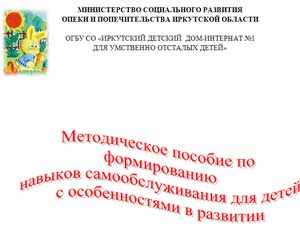 МИНИСТЕРСТВО СОЦИАЛЬНОГО РАЗВИТИЯ
ОПЕКИ И ПОПЕЧИТЕЛЬСТВА ИРКУТСКОЙ ОБЛАСТИ

ОГБУ СО «ИРКУТСКИЙ ДЕТСКИЙ ДОМ-ИНТЕРНАТ №1
ДЛЯ УМСТВЕННО ОТСТАЛЫХ ДЕТЕЙ»

Методическое пособие по формированию навыков самообслуживания для детей с особенностями в развитии